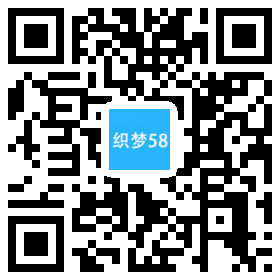 织梦58